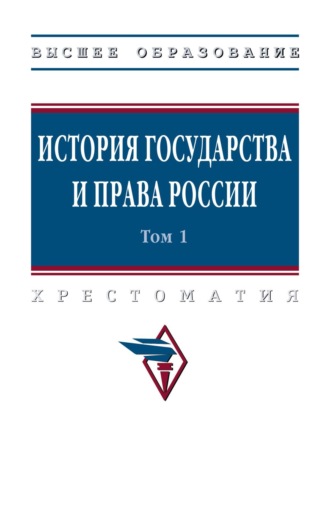 ВЫСШЕЕ ОБРАЗОВАНИЕ

ИСТОРИЯ ГОСУДАРСТВА И ПРАВА РОССИИ

Том 1

ХРЕСТОМАТИЯ